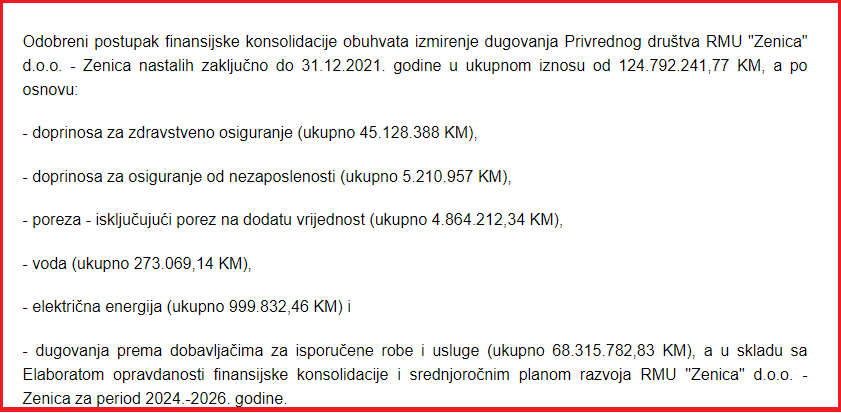 Odobreni postupak finansijske konsolidacije obuhvata izmirenje dugovanja Privrednog društva RMU "Zenica" d.o.o. - Zenica nastalih zaključno do 31.12.2021. godine u ukupnom iznosu od 124.792.241,77 KM, a po osnovu:

- doprinosa za zdravstveno osiguranje (ukupno 45.128.388 KM),

- doprinosa za osiguranje od nezaposlenosti (ukupno 5.210.957 KM),

- poreza - isključujući porez na dodatu vrijednost (ukupno 4.864.212,34 KM),

- voda (ukupno 273.069,14 KM),

- električna energija (ukupno 999.832,46 KM) i

- dugovanja prema dobavljačima za isporučene robe i usluge (ukupno 68.315.782,83 KM), a u skladu sa Elaboratom opravdanosti finansijske konsolidacije i srednjoročnim planom razvoja RMU "Zenica" d.o.o. - Zenica za period 2024.-2026. godine.